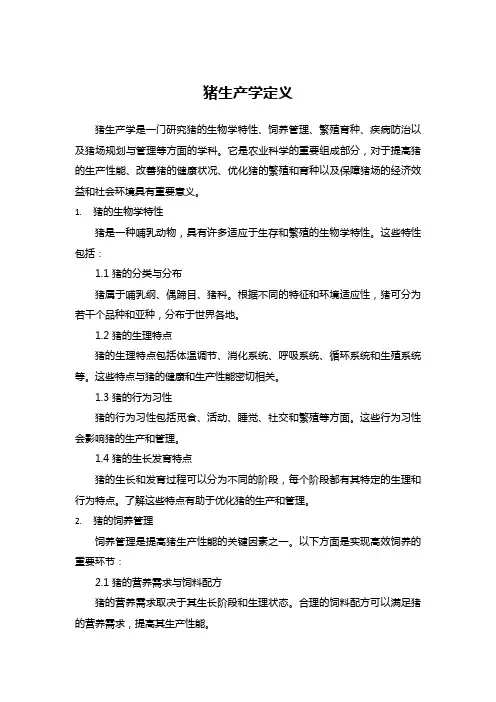 猪生产学定义

猪生产学是一门研究猪的生物学特性、饲养管理、繁殖育种、疾病防治以及猪场规划与管理等方面的学科。它是农业科学的重要组成部分，对于提高猪的生产性能、改善猪的健康状况、优化猪的繁殖和育种以及保障猪场的经济效益和社会环境具有重要意义。

1. 猪的生物学特性

猪是一种哺乳动物，具有许多适应于生存和繁殖的生物学特性。这些特性包括：

1.1 猪的分类与分布

猪属于哺乳纲、偶蹄目、猪科。根据不同的特征和环境适应性，猪可分为若干个品种和亚种，分布于世界各地。

1.2 猪的生理特点

猪的生理特点包括体温调节、消化系统、呼吸系统、循环系统和生殖系统等。这些特点与猪的健康和生产性能密切相关。

1.3 猪的行为习性

猪的行为习性包括觅食、活动、睡觉、社交和繁殖等方面。这些行为习性会影响猪的生产和管理。

1.4 猪的生长发育特点

猪的生长和发育过程可以分为不同的阶段，每个阶段都有其特定的生理和行为特点。了解这些特点有助于优化猪的生产和管理。

2. 猪的饲养管理

饲养管理是提高猪生产性能的关键因素之一。以下方面是实现高效饲养的重要环节：

2.1 猪的营养需求与饲料配方

猪的营养需求取决于其生长阶段和生理状态。合理的饲料配方可以满足猪的营养需求，提高其生产性能。